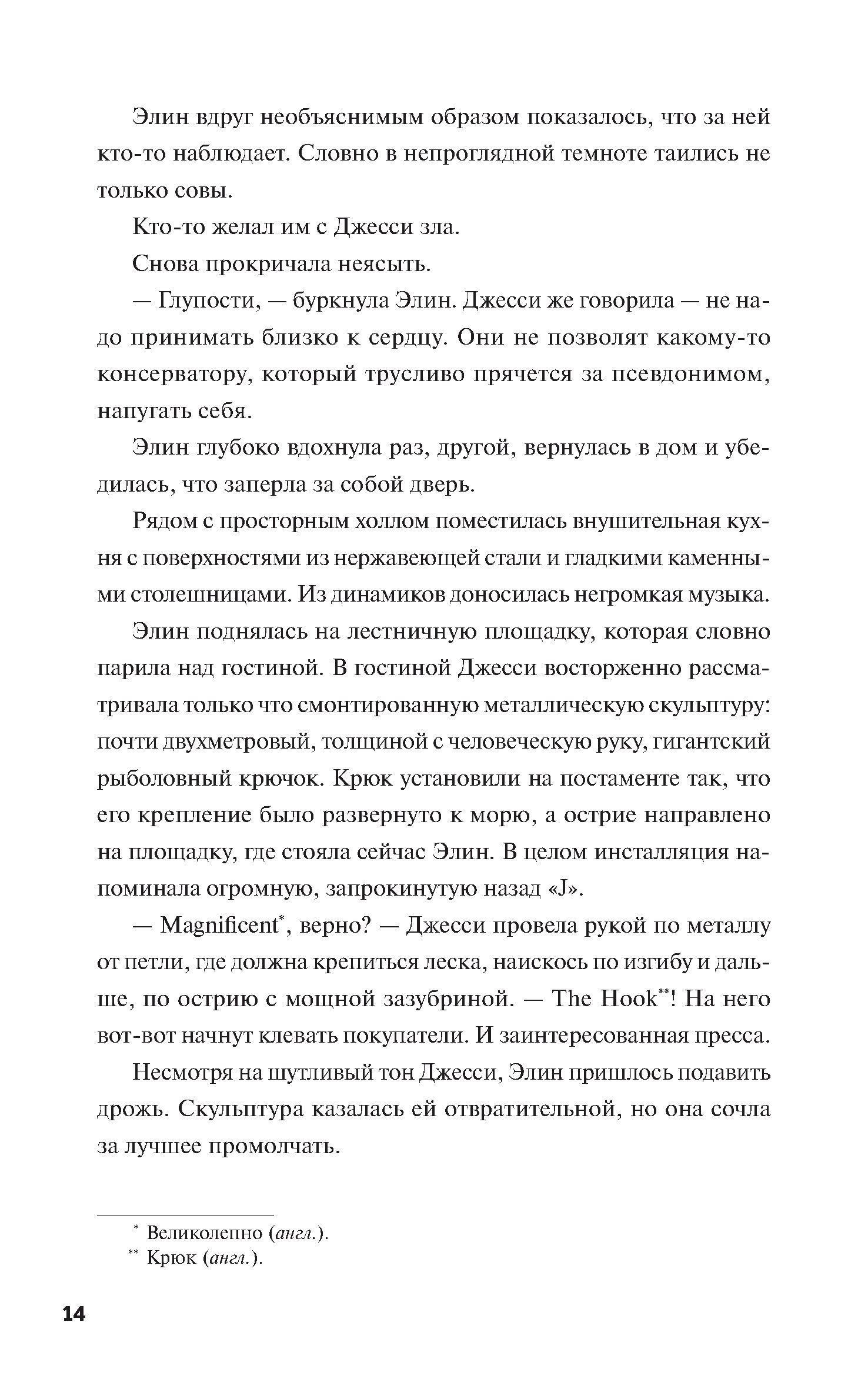 Элин вдруг необъяснимым образом показалось, что за ней кто-то наблюдает. Словно в непроглядной темноте таились не только совы.

Кто-то желал им с Джесси зла.

Снова прокричала неясыть.

— Глупости, — буркнула Элин. Джесси же говорила — не надо принимать близко к сердцу. Они не позволят какому-то консерватору, который трусливо прячется за псевдонимом, напугать себя.

Элин глубоко вдохнула раз, другой, вернулась в дом и убедилась, что заперла за собой дверь.

Рядом с просторным холлом поместилась внушительная кухня с поверхностями из нержавеющей стали и гладкими каменными столешницами. Из динамиков доносилась негромкая музыка.

Элин поднялась на лестничную площадку, которая словно парила над гостиной. В гостиной Джесси восторженно рассматривала только что смонтированную металлическую скульптуру: почти двухметровый, толщиной с человеческую руку, гигантский рыболовный крючок. Крюк установили на постаменте так, что его крепление было развернуто к морю, а острие направлено на площадку, где стояла сейчас Элин. В целом инсталляция напоминала огромную, запрокинутую назад «J».

— Magnificent*, верно? — Джесси провела рукой по металлу от петли, где должна крепиться леска, наискось по изгибу и дальше, по острию с мощной зазубриной. — The Hook**! На него вот-вот начнут клевать покупатели. И заинтересованная пресса.

Несмотря на шутливый тон Джесси, Элин пришлось подавить дрожь. Скульптура казалась ей отвратительной, но она сочла за лучшее промолчать.

* Великолепно (англ.).
** Крюк (англ.).

14